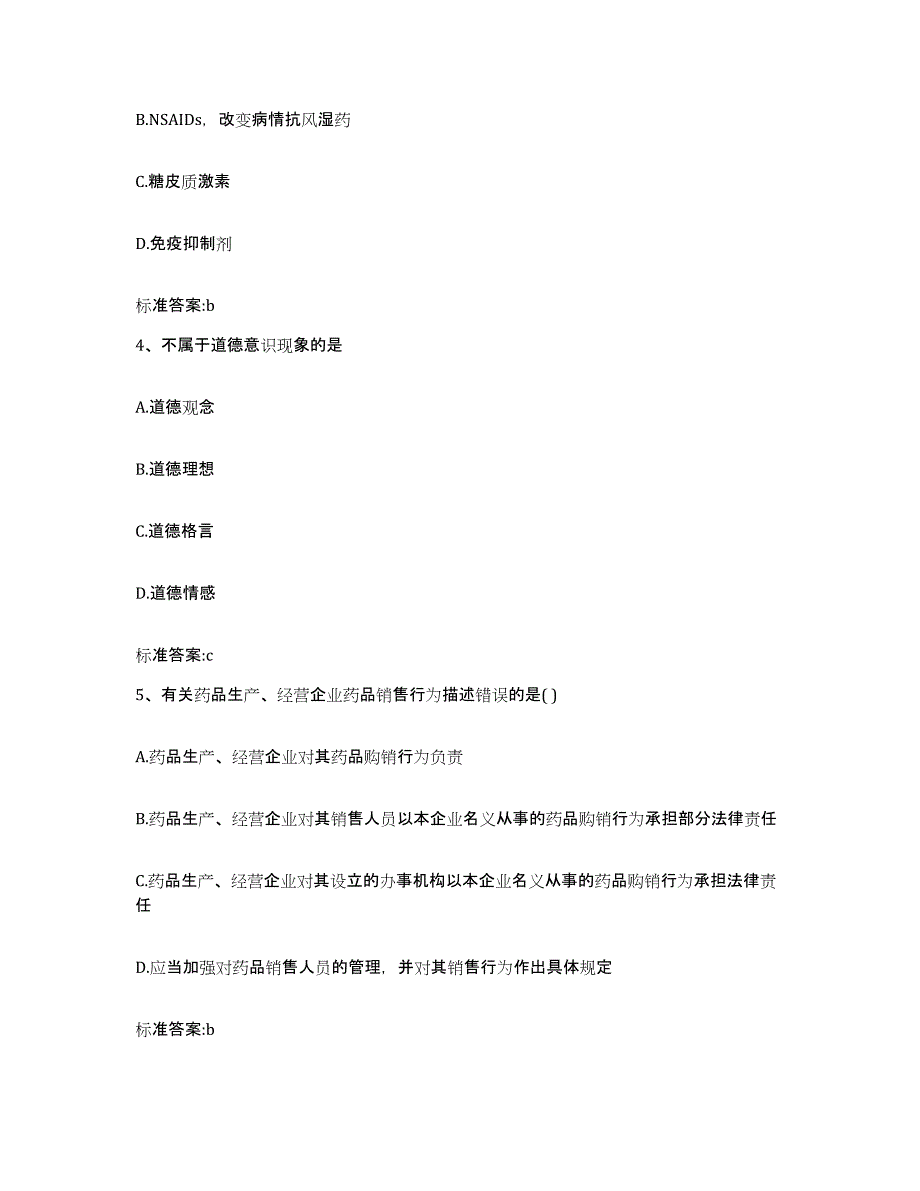 B.NSAIDs，改变病情抗风湿药

C.糖皮质激素

D.免疫抑制剂

标准答案:b

4、不属于道德意识现象的是

A.道德观念

B.道德理想

C.道德格言

D.道德情感

标准答案:c

5、有关药品生产、经营企业药品销售行为描述错误的是( )

A.药品生产、经营企业对其药品购销行为负责

B.药品生产、经营企业对其销售人员以本企业名义从事的药品购销行为承担部分法律责任

C.药品生产、经营企业对其设立的办事机构以本企业名义从事的药品购销行为承担法律责任

D.应当加强对药品销售人员的管理，并对其销售行为作出具体规定

标准答案:b